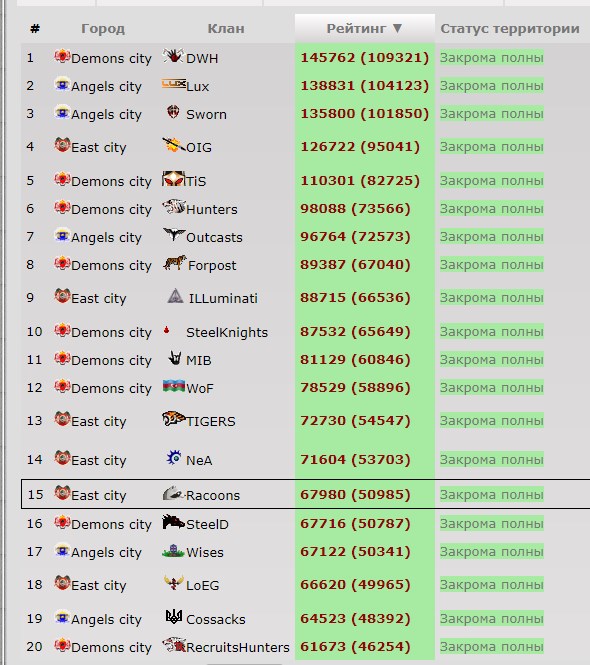 | # | Город | Клан | Рейтинг ▼ | Статус территории |
|---|---|---|---|---|
| 1 | Demons city | DWH | 145762 (109321) | Закрома полны |
| 2 | Angels city | Lux | 138831 (104123) | Закрома полны |
| 3 | Angels city | Sworn | 135800 (101850) | Закрома полны |
| 4 | East city | OIG | 126722 (95041) | Закрома полны |
| 5 | Demons city | TiS | 110301 (82725) | Закрома полны |
| 6 | Demons city | Hunters | 98088 (73566) | Закрома полны |
| 7 | Angels city | Outcasts | 96764 (72573) | Закрома полны |
| 8 | Demons city | Forpost | 89387 (67040) | Закрома полны |
| 9 | East city | ILLuminati | 88715 (66536) | Закрома полны |
| 10 | Demons city | SteelKnights | 87532 (65649) | Закрома полны |
| 11 | Demons city | MIB | 81129 (60846) | Закрома полны |
| 12 | Demons city | WoF | 78529 (58896) | Закрома полны |
| 13 | East city | TIGERS | 72730 (54547) | Закрома полны |
| 14 | East city | NeA | 71604 (53703) | Закрома полны |
| 15 | East city | Racoons | 67980 (50985) | Закрома полны |
| 16 | Demons city | SteelD | 67716 (50787) | Закрома полны |
| 17 | Angels city | Wises | 67122 (50341) | Закрома полны |
| 18 | East city | LoEG | 66620 (49965) | Закрома полны |
| 19 | Angels city | Cossacks | 64523 (48392) | Закрома полны |
| 20 | Demons city | RecruitsHunters | 61673 (46254) | Закрома полны |